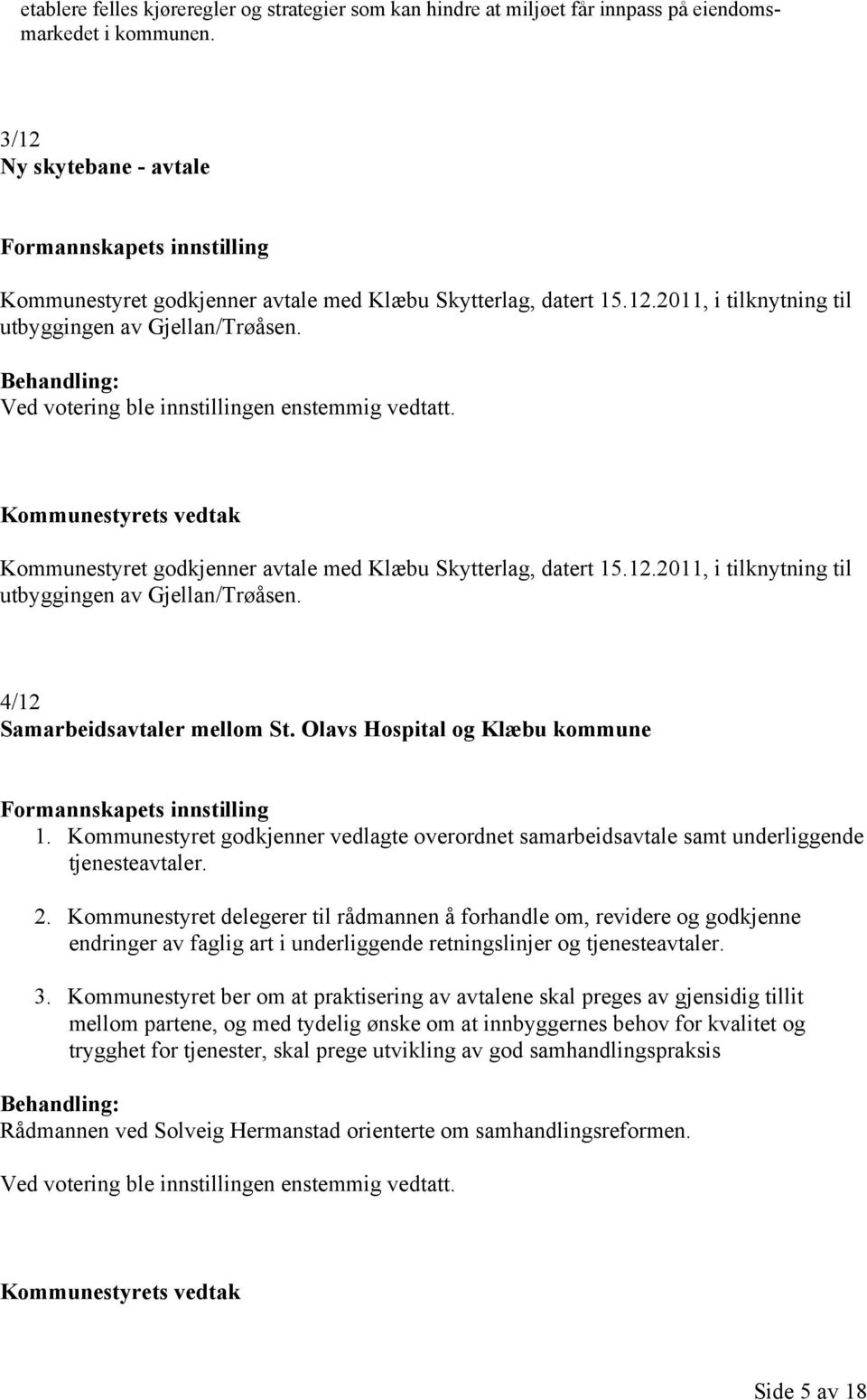 etablere felles kjøreregler og strategier som kan hindre at miljøet får innpass på eiendomsmarkedet i kommunen.

3/12
Ny skytebane - avtale

Formannskapets innstilling

Kommunestyret godkjenner avtale med Klæbu Skytterlag, datert 15.12.2011, i tilknytning til utbyggingen av Gjellan/Trøåsen.

Behandling:
Ved votering ble innstillingen enstemmig vedtatt.

Kommunestyrets vedtak

Kommunestyret godkjenner avtale med Klæbu Skytterlag, datert 15.12.2011, i tilknytning til utbyggingen av Gjellan/Trøåsen.

4/12
Samarbeidsavtaler mellom St. Olavs Hospital og Klæbu kommune

Formannskapets innstilling
1. Kommunestyret godkjenner vedlagte overordnet samarbeidsavtale samt underliggende tjenesteavtaler.

2. Kommunestyret delegerer til rådmannen å forhandle om, revidere og godkjenne endringer av faglig art i underliggende retningslinjer og tjenesteavtaler.

3. Kommunestyret ber om at praktisering av avtalene skal preges av gjensidig tillit mellom partene, og med tydelig ønske om at innbyggernes behov for kvalitet og trygghet for tjenester, skal prege utvikling av god samhandlingspraksis

Behandling:
Rådmannen ved Solveig Hermanstad orienterte om samhandlingsreformen.

Ved votering ble innstillingen enstemmig vedtatt.

Kommunestyrets vedtak

Side 5 av 18